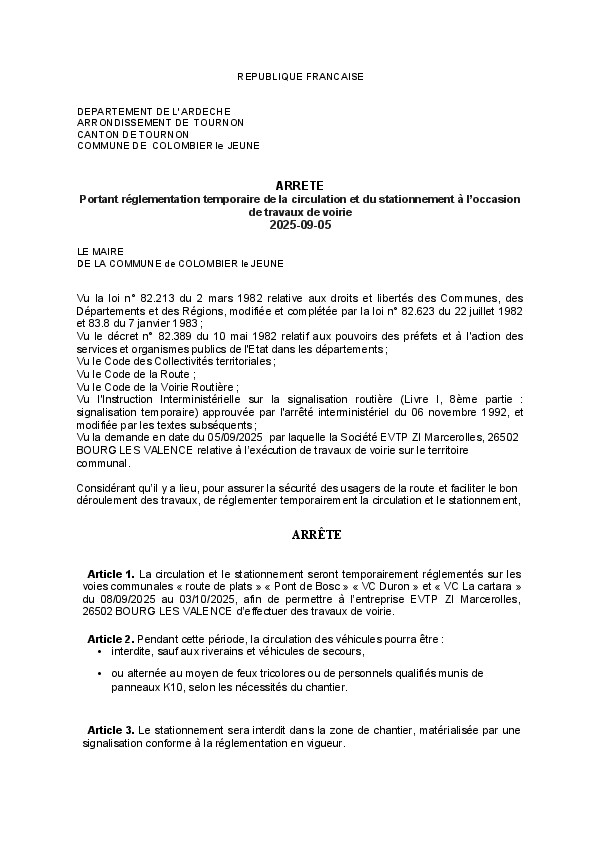 REPUBLIQUE FRANCAISE

DEPARTEMENT DE L'ARDECHE
ARRONDISSEMENT DE TOURNON
CANTON DE TOURNON
COMMUNE DE COLOMBIER le JEUNE

ARRETE
Portant réglementation temporaire de la circulation et du stationnement à l'occasion de travaux de voirie
2025-09-05

LE MAIRE
DE LA COMMUNE de COLOMBIER le JEUNE

Vu la loi n° 82.213 du 2 mars 1982 relative aux droits et libertés des Communes, des Départements et des Régions, modifiée et complétée par la loi n° 82.623 du 22 juillet 1982 et 83.8 du 7 janvier 1983 ;
Vu le décret n° 82.389 du 10 mai 1982 relatif aux pouvoirs des préfets et à l'action des services et organismes publics de l'Etat dans les départements ;
Vu le Code des Collectivités territoriales ;
Vu le Code de la Route ;
Vu le Code de la Voirie Routière ;
Vu l'Instruction Interministérielle sur la signalisation routière (Livre I, 8ème partie : signalisation temporaire) approuvée par l'arrêté interministériel du 06 novembre 1992, et modifiée par les textes subséquents ;
Vu la demande en date du 05/09/2025 par laquelle la Société EVTP ZI Marcerolles, 26502 BOURG LES VALENCE relative à l'exécution de travaux de voirie sur le territoire communal.

Considérant qu'il y a lieu, pour assurer la sécurité des usagers de la route et faciliter le bon déroulement des travaux, de réglementer temporairement la circulation et le stationnement,

ARRÊTE

Article 1. La circulation et le stationnement seront temporairement réglementés sur les voies communales « route de plats » « Pont de Bosc » « VC Duron » et « VC La cartara » du 08/09/2025 au 03/10/2025, afin de permettre à l'entreprise EVTP ZI Marcerolles, 26502 BOURG LES VALENCE d'effectuer des travaux de voirie.

Article 2. Pendant cette période, la circulation des véhicules pourra être :
• interdite, sauf aux riverains et véhicules de secours,
• ou alternée au moyen de feux tricolores ou de personnels qualifiés munis de panneaux K10, selon les nécessités du chantier.

Article 3. Le stationnement sera interdit dans la zone de chantier, matérialisée par une signalisation conforme à la réglementation en vigueur.